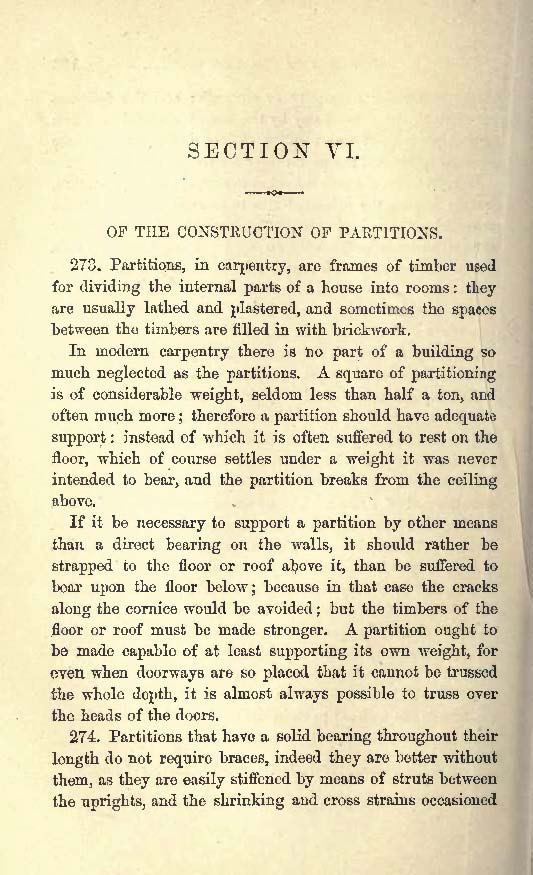 SECTION VI.

OF THE CONSTRUCTION OF PARTITIONS.

273. Partitions, in carpentry, are frames of timber used for dividing the internal parts of a house into rooms: they are usually lathed and plastered, and sometimes the spaces between the timbers are filled in with brickwork.

In modern carpentry there is no part of a building so much neglected as the partitions. A square of partitioning is of considerable weight, seldom less than half a ton, and often much more; therefore a partition should have adequate support: instead of which it is often suffered to rest on the floor, which of course settles under a weight it was never intended to bear, and the partition breaks from the ceiling above.

If it be necessary to support a partition by other means than a direct bearing on the walls, it should rather be strapped to the floor or roof above it, than be suffered to bear upon the floor below; because in that case the cracks along the cornice would be avoided; but the timbers of the floor or roof must be made stronger. A partition ought to be made capable of at least supporting its own weight, for even when doorways are so placed that it cannot be trussed the whole depth, it is almost always possible to truss over the heads of the doors.

274. Partitions that have a solid bearing throughout their length do not require braces, indeed they are better without them, as they are easily stiffened by means of struts between the uprights, and the shrinking and cross strains occasioned